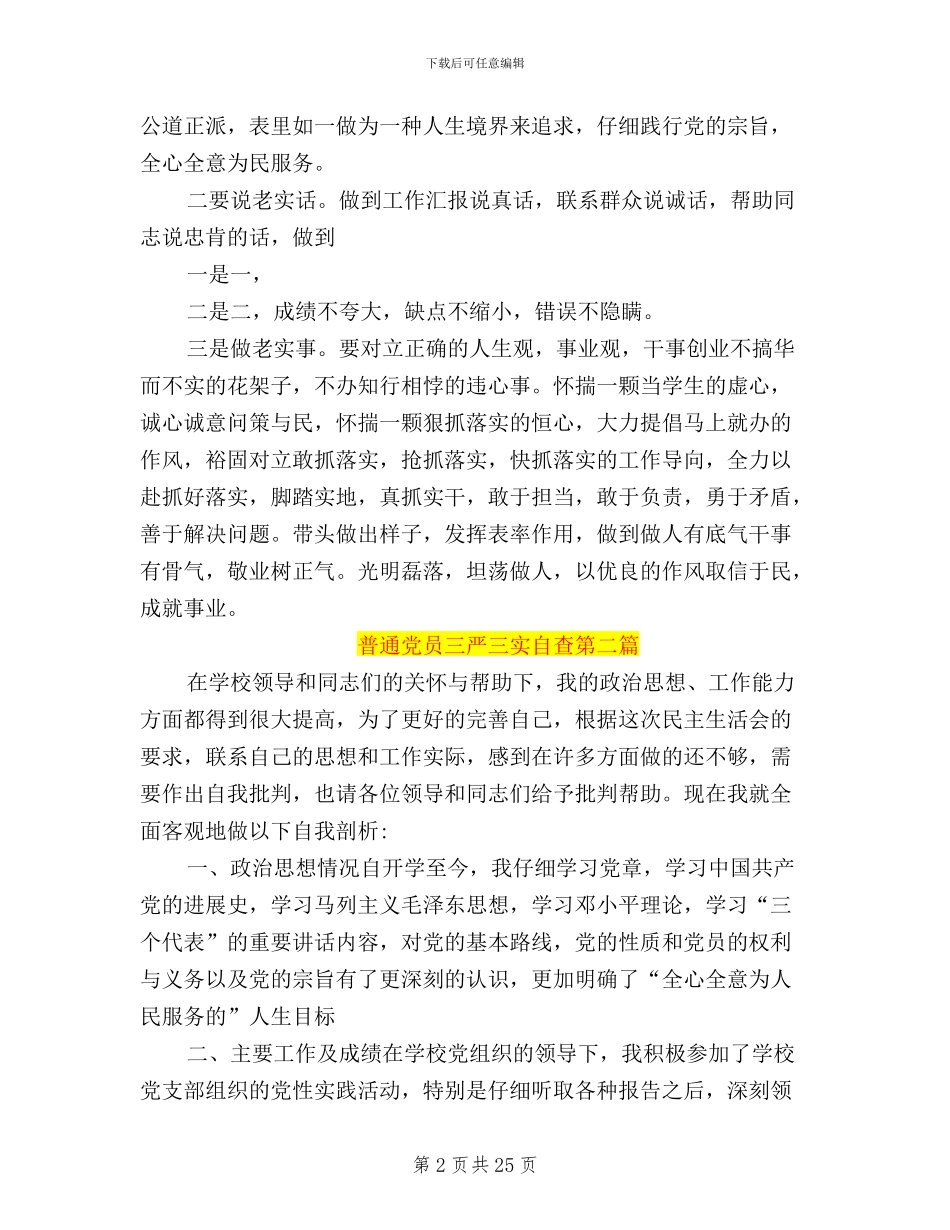 下载后可任意编辑

公道正派，表里如一做为一种人生境界来追求，仔细践行党的宗旨，全心全意为民服务。

二要说老实话。做到工作汇报说真话，联系群众说诚话，帮助同志说忠肯的话，做到

一是一，

二是二，成绩不夸大，缺点不缩小，错误不隐瞒。

三是做老实事。要对立正确的人生观，事业观，干事创业不搞华而不实的花架子，不办知行相悖的违心事。怀揣一颗当学生的虚心，诚心诚意问策与民，怀揣一颗狠抓落实的恒心，大力提倡马上就办的作风，裕固对立敢抓落实，抢抓落实，快抓落实的工作导向，全力以赴抓好落实，脚踏实地，真抓实干，敢于担当，敢于负责，勇于矛盾，善于解决问题。带头做出样子，发挥表率作用，做到做人有底气干事有骨气，敬业树正气。光明磊落，坦荡做人，以优良的作风取信于民，成就事业。

普通党员三严三实自查第二篇

在学校领导和同志们的关怀与帮助下，我的政治思想、工作能力方面都得到很大提高，为了更好的完善自己，根据这次民主生活会的要求，联系自己的思想和工作实际，感到在许多方面做的还不够，需要作出自我批判，也请各位领导和同志们给予批判帮助。现在我就全面客观地做以下自我剖析:

一、政治思想情况自开学至今，我仔细学习党章，学习中国共产党的进展史，学习马列主义毛泽东思想，学习邓小平理论，学习“三个代表”的重要讲话内容，对党的基本路线，党的性质和党员的权利与义务以及党的宗旨有了更深刻的认识，更加明确了“全心全意为人民服务的”人生目标

二、主要工作及成绩在学校党组织的领导下，我积极参加了学校党支部组织的党性实践活动，特别是仔细听取各种报告之后，深刻领

第 2 页 共 25 页